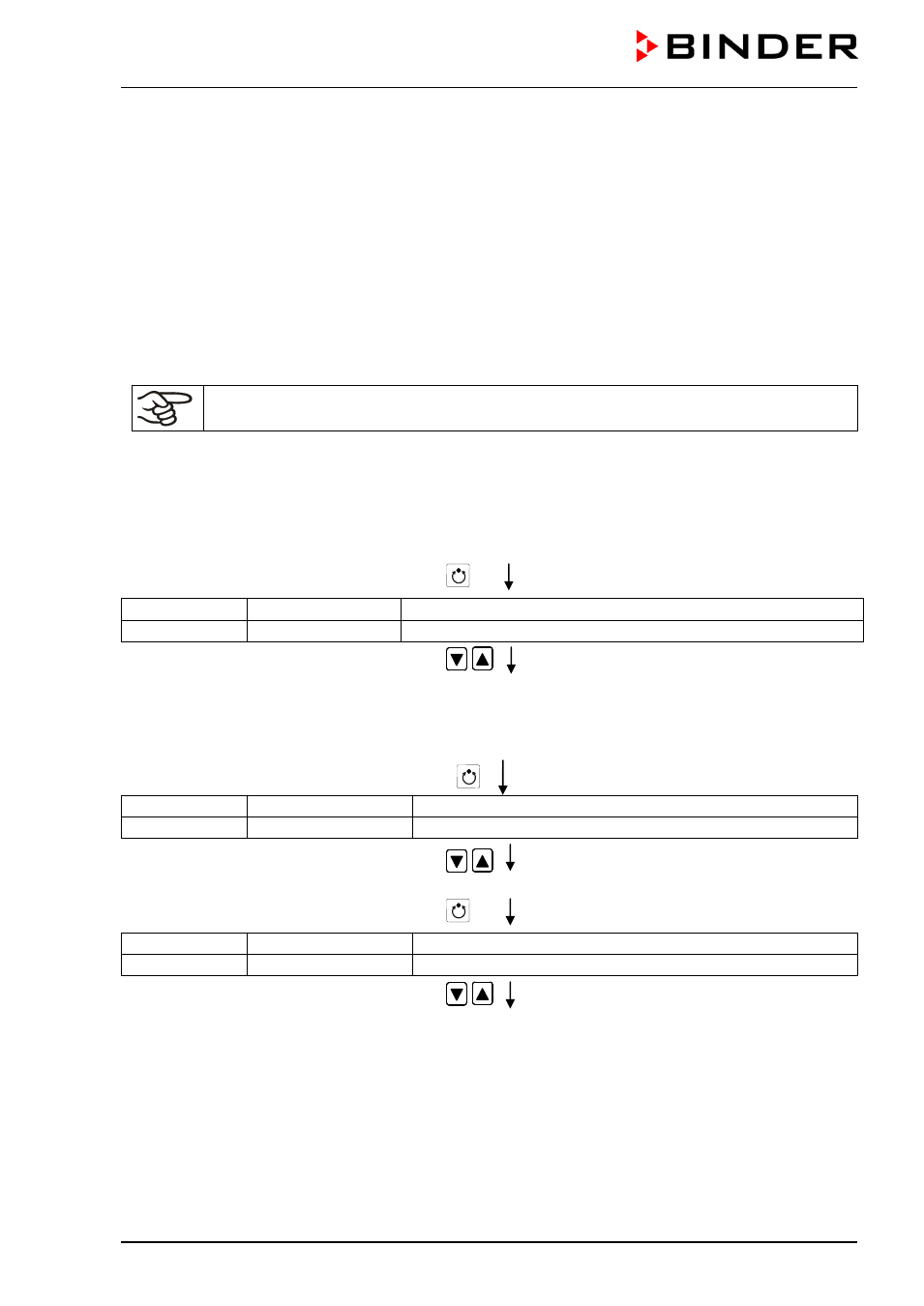 BINDER